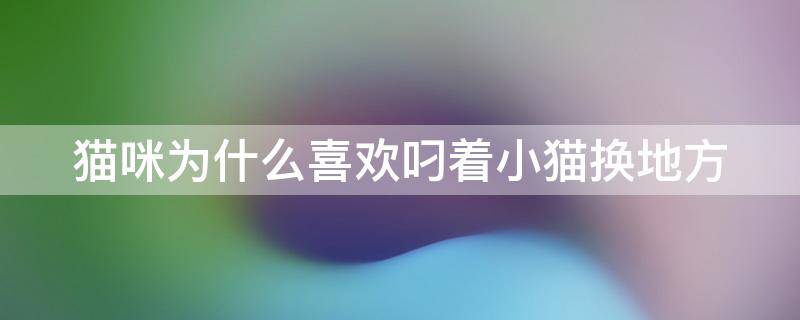 猫咪为什么喜欢叼着小猫换地方